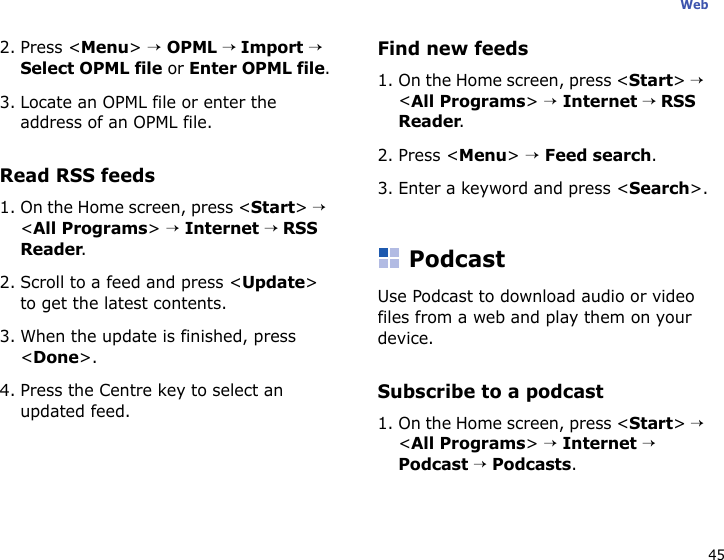 Web

2. Press <Menu> → OPML → Import → Select OPML file or Enter OPML file.

3. Locate an OPML file or enter the address of an OPML file.

Read RSS feeds

1. On the Home screen, press <Start> → <All Programs> → Internet → RSS Reader.

2. Scroll to a feed and press <Update> to get the latest contents.

3. When the update is finished, press <Done>.

4. Press the Centre key to select an updated feed.

Find new feeds

1. On the Home screen, press <Start> → <All Programs> → Internet → RSS Reader.

2. Press <Menu> → Feed search.

3. Enter a keyword and press <Search>.

Podcast

Use Podcast to download audio or video files from a web and play them on your device.

Subscribe to a podcast

1. On the Home screen, press <Start> → <All Programs> → Internet → Podcast → Podcasts.

45